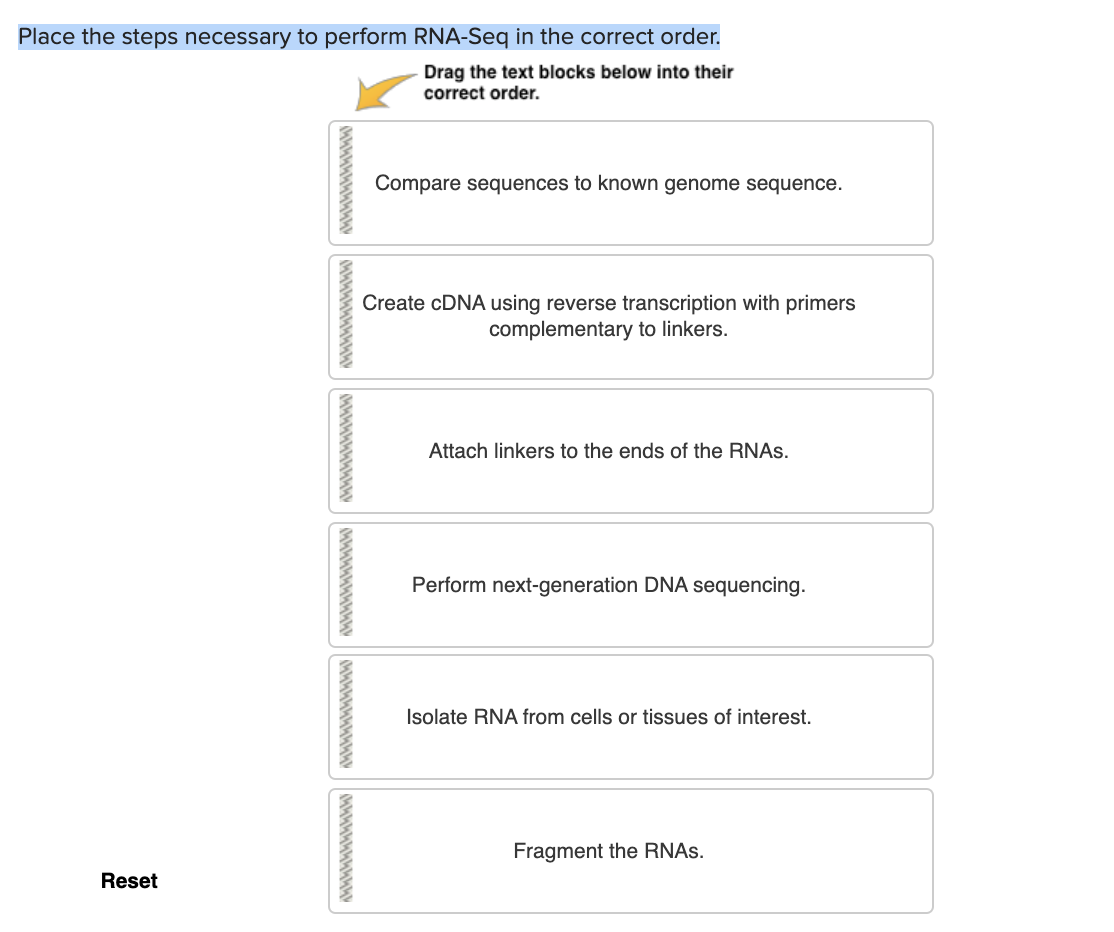 Place the steps necessary to perform RNA-Seq in the correct order.

Drag the text blocks below into their correct order.

Compare sequences to known genome sequence.

Create cDNA using reverse transcription with primers complementary to linkers.

Attach linkers to the ends of the RNAs.

Perform next-generation DNA sequencing.

Isolate RNA from cells or tissues of interest.

Fragment the RNAs.

Reset